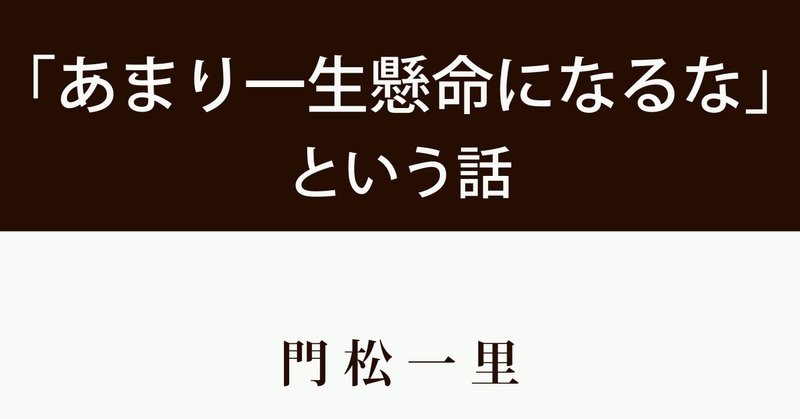 「あまり一生懸命になるな」という話

門松一里